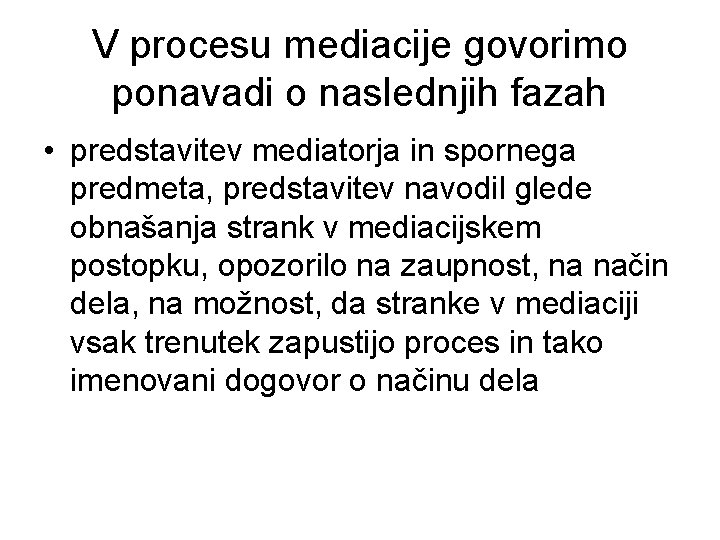 V procesu mediacije govorimo ponavadi o naslednjih fazah

• predstavitev mediatorja in spornega predmeta, predstavitev navodil glede obnašanja strank v mediacijskem postopku, opozorilo na zaupnost, na način dela, na možnost, da stranke v mediaciji vsak trenutek zapustijo proces in tako imenovani dogovor o načinu dela